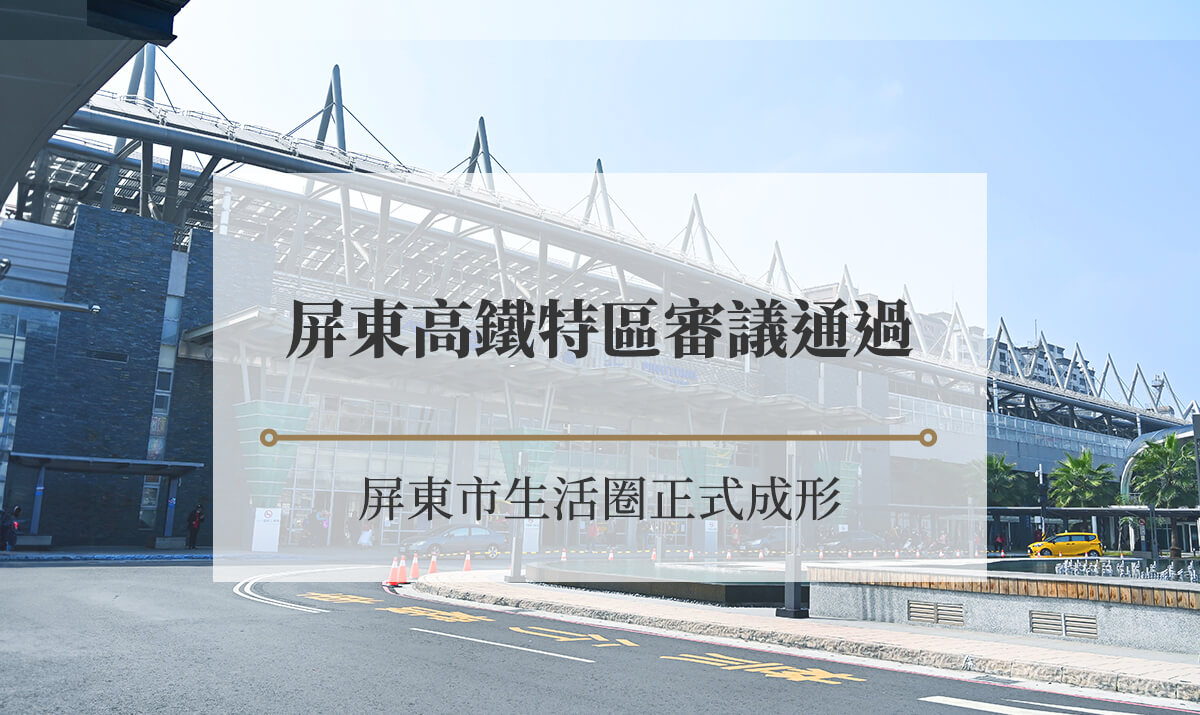 屏東高鐵特區審議通過

屏東市生活圈正式成形